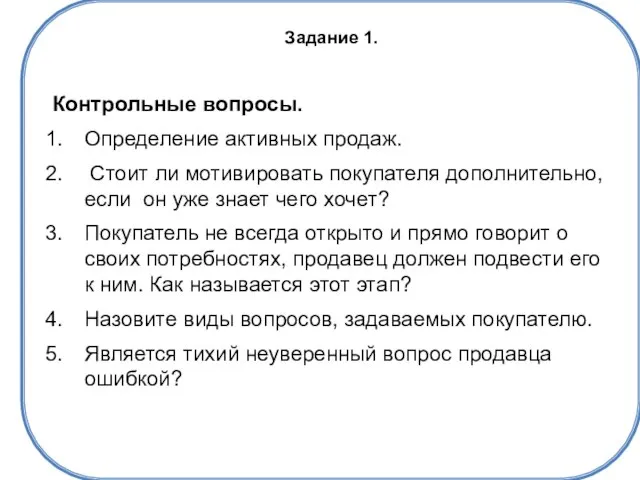 Задание 1.

Контрольные вопросы.

1. Определение активных продаж.
2. Стоит ли мотивировать покупателя дополнительно, если он уже знает чего хочет?
3. Покупатель не всегда открыто и прямо говорит о своих потребностях, продавец должен подвести его к ним. Как называется этот этап?
4. Назовите виды вопросов, задаваемых покупателю.
5. Является тихий неуверенный вопрос продавца ошибкой?